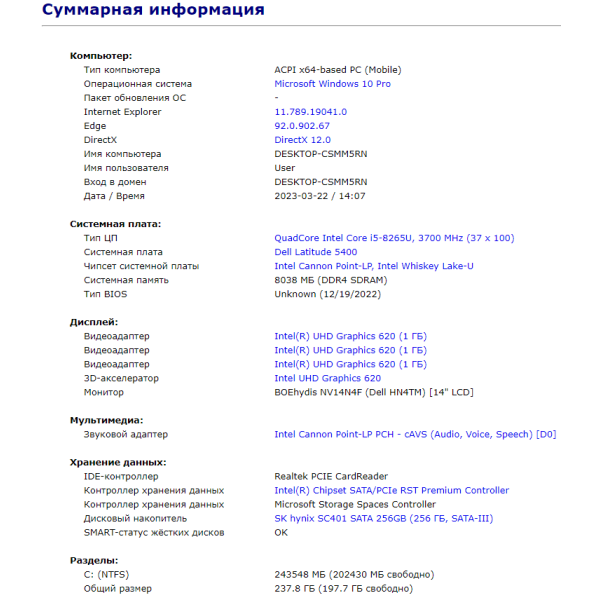 Суммарная информация

Компьютер:

| | |
|---|---|
| Тип компьютера | ACPI x64-based PC (Mobile) |
| Операционная система | Microsoft Windows 10 Pro |
| Пакет обновления ОС | - |
| Internet Explorer | 11.789.19041.0 |
| Edge | 92.0.902.67 |
| DirectX | DirectX 12.0 |
| Имя компьютера | DESKTOP-CSMM5RN |
| Имя пользователя | User |
| Вход в домен | DESKTOP-CSMM5RN |
| Дата / Время | 2023-03-22 / 14:07 |

Системная плата:

| | |
|---|---|
| Тип ЦП | QuadCore Intel Core i5-8265U, 3700 MHz (37 x 100) |
| Системная плата | Dell Latitude 5400 |
| Чипсет системной платы | Intel Cannon Point-LP, Intel Whiskey Lake-U |
| Системная память | 8038 МБ (DDR4 SDRAM) |
| Тип BIOS | Unknown (12/19/2022) |

Дисплей:

| | |
|---|---|
| Видеоадаптер | Intel(R) UHD Graphics 620 (1 ГБ) |
| Видеоадаптер | Intel(R) UHD Graphics 620 (1 ГБ) |
| Видеоадаптер | Intel(R) UHD Graphics 620 (1 ГБ) |
| 3D-акселератор | Intel UHD Graphics 620 |
| Монитор | BOEhydis NV14N4F (Dell HN4TM) [14" LCD] |

Мультимедиа:

| | |
|---|---|
| Звуковой адаптер | Intel Cannon Point-LP PCH - cAVS (Audio, Voice, Speech) [D0] |

Хранение данных:

| | |
|---|---|
| IDE-контроллер | Realtek PCIE CardReader |
| Контроллер хранения данных | Intel(R) Chipset SATA/PCIe RST Premium Controller |
| Контроллер хранения данных | Microsoft Storage Spaces Controller |
| Дисковый накопитель | SK hynix SC401 SATA 256GB (256 ГБ, SATA-III) |
| SMART-статус жёстких дисков | OK |

Разделы:

| | |
|---|---|
| C: (NTFS) | 243548 МБ (202430 МБ свободно) |
| Общий размер | 237.8 ГБ (197.7 ГБ свободно) |